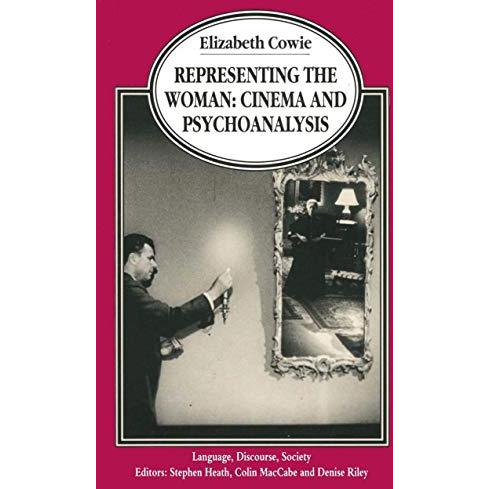 Elizabeth Cowie

REPRESENTING THE WOMAN: CINEMA AND PSYCHOANALYSIS

Language, Discourse, Society
Editors: Stephen Heath, Colin MacCabe and Denise Riley